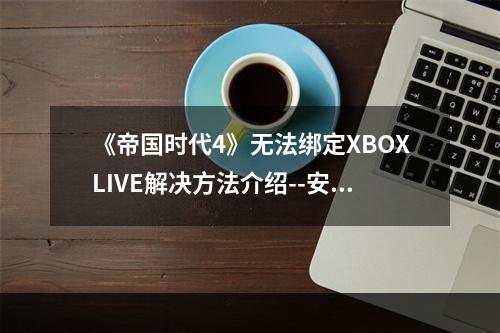 《帝国时代4》无法绑定XBOX LIVE解决方法介绍--安...